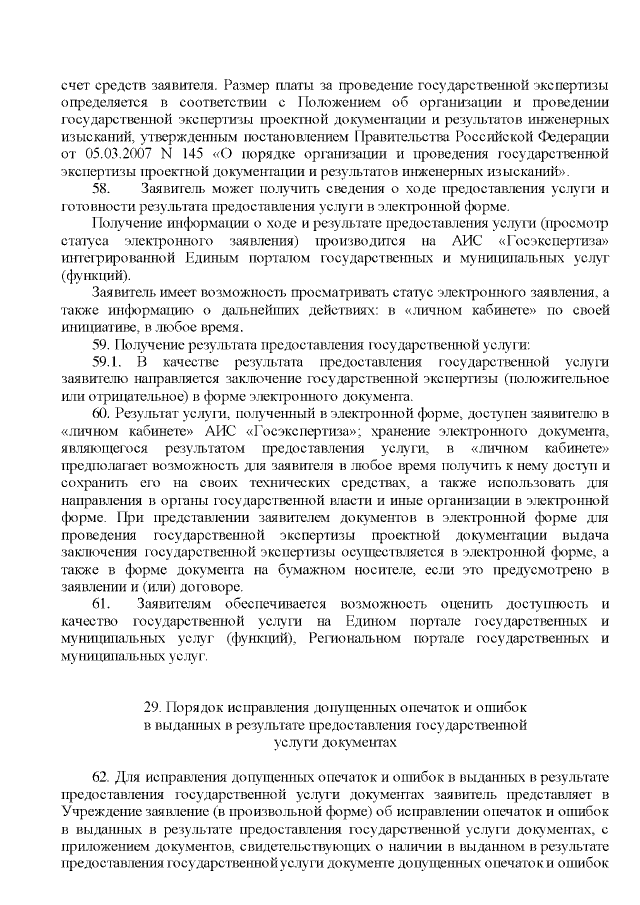 счет средств заявителя. Размер платы за проведение государственной экспертизы определяется в соответствии с Положением об организации и проведении государственной экспертизы проектной документации и результатов инженерных изысканий, утвержденным постановлением Правительства Российской Федерации от 05.03.2007 N 145 «О порядке организации и проведения государственной экспертизы проектной документации и результатов инженерных изысканий».

58. Заявитель может получить сведения о ходе предоставления услуги и готовности результата предоставления услуги в электронной форме.

Получение информации о ходе и результате предоставления услуги (просмотр статуса электронного заявления) производится на АИС «Госэкспертиза» интегрированной Единым порталом государственных и муниципальных услуг (функций).

Заявитель имеет возможность просматривать статус электронного заявления, а также информацию о дальнейших действиях: в «личном кабинете» по своей инициативе, в любое время.

59. Получение результата предоставления государственной услуги:

59.1. В качестве результата предоставления государственной услуги заявителю направляется заключение государственной экспертизы (положительное или отрицательное) в форме электронного документа.

60. Результат услуги, полученный в электронной форме, доступен заявителю в «личном кабинете» АИС «Госэкспертиза»; хранение электронного документа, являющегося результатом предоставления услуги, в «личном кабинете» предполагает возможность для заявителя в любое время получить к нему доступ и сохранить его на своих технических средствах, а также использовать для направления в органы государственной власти и иные организации в электронной форме. При представлении заявителем документов в электронной форме для проведения государственной экспертизы проектной документации выдача заключения государственной экспертизы осуществляется в электронной форме, а также в форме документа на бумажном носителе, если это предусмотрено в заявлении и (или) договоре.

61. Заявителям обеспечивается возможность оценить доступность и качество государственной услуги на Едином портале государственных и муниципальных услуг (функций), Региональном портале государственных и муниципальных услуг.

29. Порядок исправления допущенных опечаток и ошибок в выданных в результате предоставления государственной услуги документах

62. Для исправления допущенных опечаток и ошибок в выданных в результате предоставления государственной услуги документах заявитель представляет в Учреждение заявление (в произвольной форме) об исправлении опечаток и ошибок в выданных в результате предоставления государственной услуги документах, с приложением документов, свидетельствующих о наличии в выданном в результате предоставления государственной услуги документе допущенных опечаток и ошибок